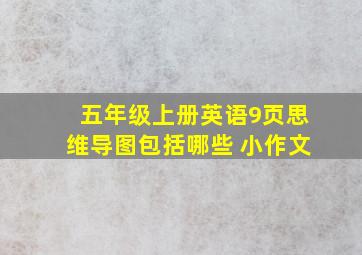 五年级上册英语9页思维导图包括哪些 小作文